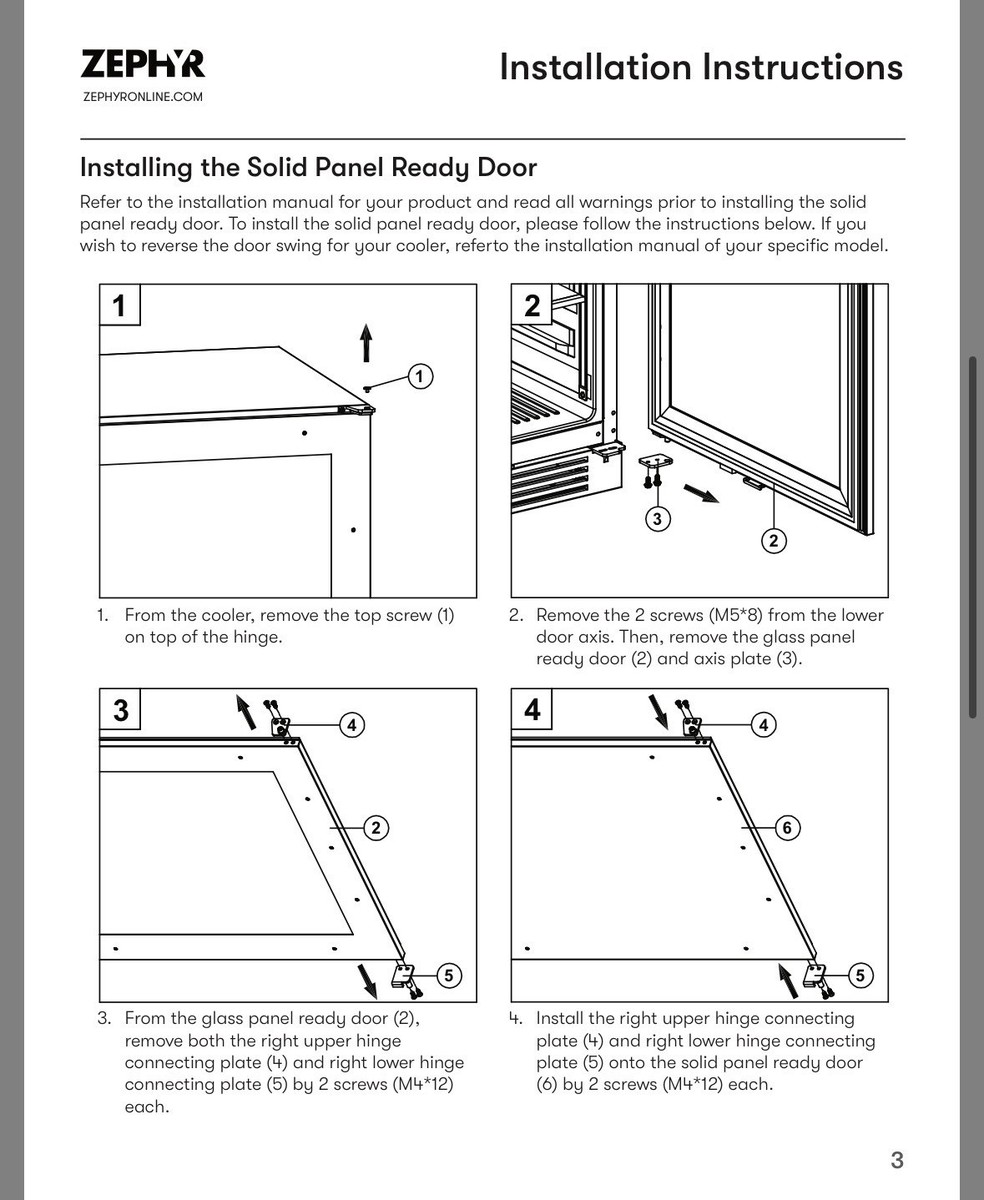 ZEPHYR
ZEPHYRONLINE.COM

Installation Instructions

Installing the Solid Panel Ready Door

Refer to the installation manual for your product and read all warnings prior to installing the solid panel ready door. To install the solid panel ready door, please follow the instructions below. If you wish to reverse the door swing for your cooler, referto the installation manual of your specific model.

1

1

1. From the cooler, remove the top screw (1) on top of the hinge.

2

3

2

2. Remove the 2 screws (M5*8) from the lower door axis. Then, remove the glass panel ready door (2) and axis plate (3).

3

4

2

5

3. From the glass panel ready door (2), remove both the right upper hinge connecting plate (4) and right lower hinge connecting plate (5) by 2 screws (M4*12) each.

4

4

6

5

4. Install the right upper hinge connecting plate (4) and right lower hinge connecting plate (5) onto the solid panel ready door (6) by 2 screws (M4*12) each.

3